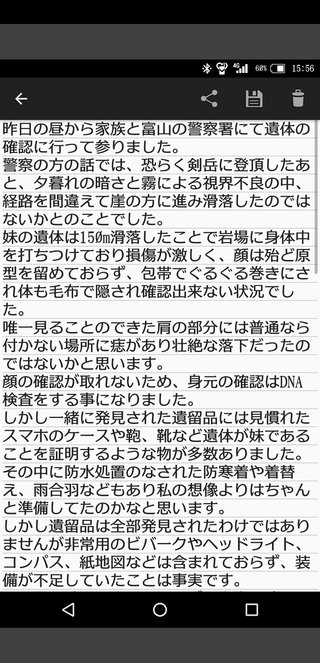 60% 15:56

昨日の昼から家族と富山の警察署にて遺体の確認に行って参りました。
警察の方の話では、恐らく剣岳に登頂したあと、夕暮れの暗さと霧による視界不良の中、経路を間違えて崖の方に進み滑落したのではないかとのことでした。
妹の遺体は150m滑落したことで岩場に身体中を打ちつけており損傷が激しく、顔は殆ど原型を留めておらず、包帯でぐるぐる巻きにされ体も毛布で隠され確認出来ない状況でした。
唯一見ることのできた肩の部分には普通なら付かない場所に痣があり壮絶な落下だったのではないかと思います。
顔の確認が取れないため、身元の確認はDNA検査をする事になりました。
しかし一緒に発見された遺留品には見慣れたスマホのケースや鞄、靴など遺体が妹であることを証明するような物が多数ありました。
その中に防水処置のなされた防寒着や着替え、雨合羽などもあり私の想像よりはちゃんと準備してたのかなと思います。
しかし遺留品は全部発見されたわけではありませんが非常用のビバークやヘッドライト、コンパス、紙地図などは含まれておらず、装備が不足していたことは事実です。